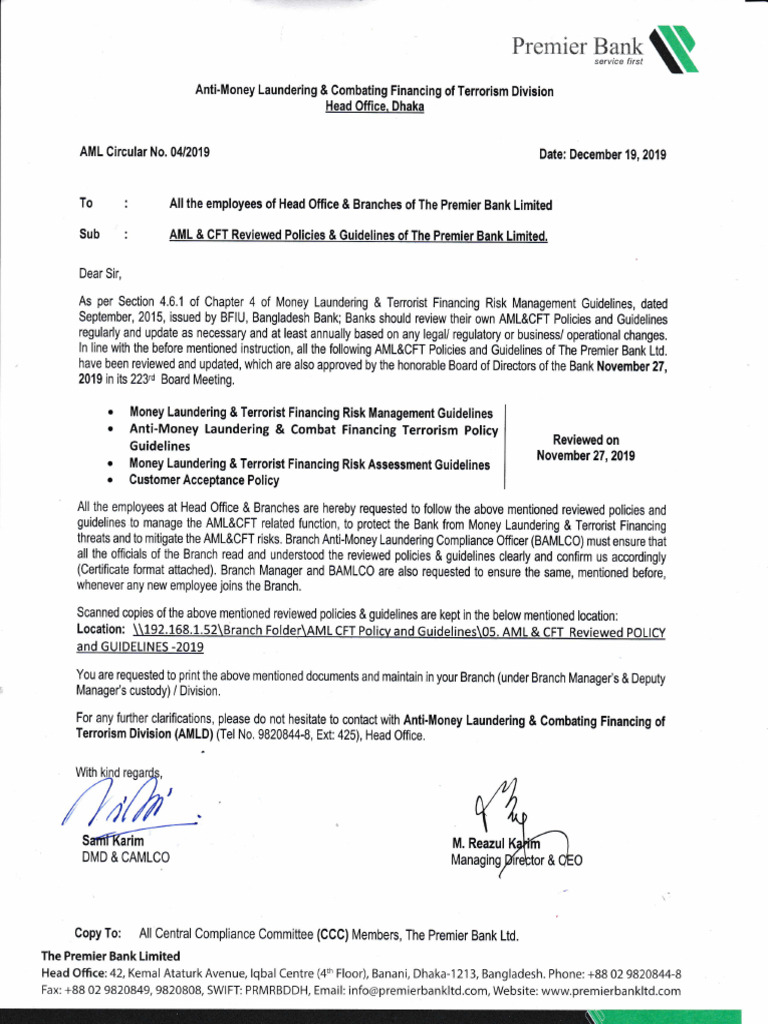 Premier Bank
service first

Anti-Money Laundering & Combating Financing of Terrorism Division
Head Office, Dhaka

AML Circular No. 04/2019

Date: December 19, 2019

To : All the employees of Head Office & Branches of The Premier Bank Limited

Sub : AML & CFT Reviewed Policies & Guidelines of The Premier Bank Limited.

Dear Sir,

As per Section 4.6.1 of Chapter 4 of Money Laundering & Terrorist Financing Risk Management Guidelines, dated September, 2015, issued by BFIU, Bangladesh Bank; Banks should review their own AML&CFT Policies and Guidelines regularly and update as necessary and at least annually based on any legal/ regulatory or business/ operational changes. In line with the before mentioned instruction, all the following AML&CFT Policies and Guidelines of The Premier Bank Ltd. have been reviewed and updated, which are also approved by the honorable Board of Directors of the Bank November 27, 2019 in its 223rd Board Meeting.

• Money Laundering & Terrorist Financing Risk Management Guidelines
• Anti-Money Laundering & Combat Financing Terrorism Policy Guidelines
• Money Laundering & Terrorist Financing Risk Assessment Guidelines
• Customer Acceptance Policy

Reviewed on November 27, 2019

All the employees at Head Office & Branches are hereby requested to follow the above mentioned reviewed policies and guidelines to manage the AML&CFT related function, to protect the Bank from Money Laundering & Terrorist Financing threats and to mitigate the AML&CFT risks. Branch Anti-Money Laundering Compliance Officer (BAMLCO) must ensure that all the officials of the Branch read and understood the reviewed policies & guidelines clearly and confirm us accordingly (Certificate format attached). Branch Manager and BAMLCO are also requested to ensure the same, mentioned before, whenever any new employee joins the Branch.

Scanned copies of the above mentioned reviewed policies & guidelines are kept in the below mentioned location:
Location: \\192.168.1.52\Branch Folder\AML CFT Policy and Guidelines\05. AML & CFT Reviewed POLICY and GUIDELINES -2019

You are requested to print the above mentioned documents and maintain in your Branch (under Branch Manager's & Deputy Manager's custody) / Division.

For any further clarifications, please do not hesitate to contact with Anti-Money Laundering & Combating Financing of Terrorism Division (AMLD) (Tel No. 9820844-8, Ext: 425), Head Office.

With kind regards,

Sami Karim
DMD & CAMLCO

M. Reazul Karim
Managing Director & CEO

Copy To: All Central Compliance Committee (CCC) Members, The Premier Bank Ltd.

The Premier Bank Limited
Head Office: 42, Kemal Ataturk Avenue, Iqbal Centre (4th Floor), Banani, Dhaka-1213, Bangladesh. Phone: +88 02 9820844-8
Fax: +88 02 9820849, 9820808, SWIFT: PRMRBDDH, Email: info@premierbankltd.com, Website: www.premierbankltd.com